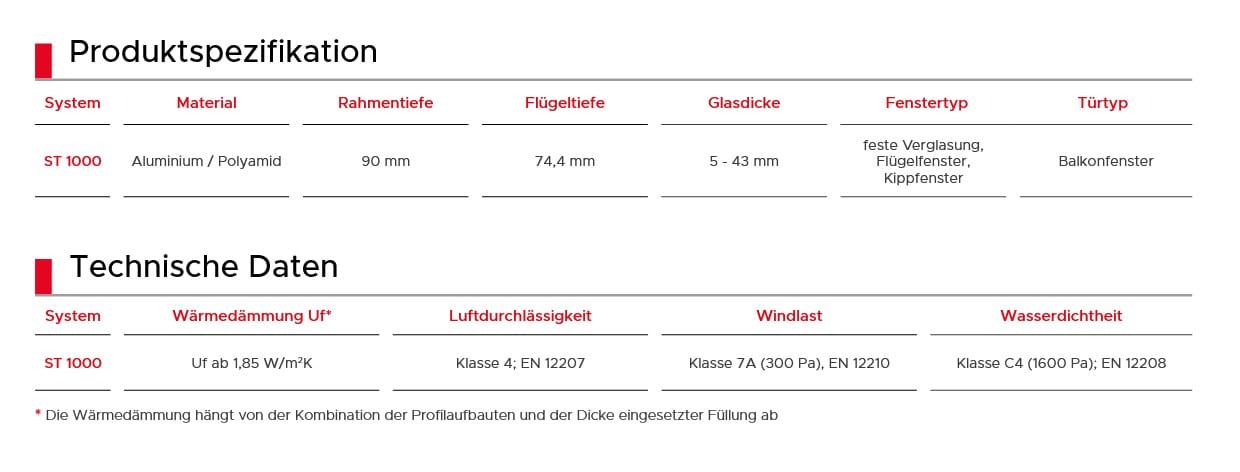 Produktspezifikation

| System | Material | Rahmentiefe | Flügeltiefe | Glasdicke | Fenstertyp | Türtyp |
|---|---|---|---|---|---|---|
| ST 1000 | Aluminium / Polyamid | 90 mm | 74,4 mm | 5 - 43 mm | feste Verglasung, Flügelfenster, Kippfenster | Balkonfenster |

Technische Daten

| System | Wärmedämmung Uf* | Luftdurchlässigkeit | Windlast | Wasserdichtheit |
|---|---|---|---|---|
| ST 1000 | Uf ab 1,85 W/m²K | Klasse 4; EN 12207 | Klasse 7A (300 Pa), EN 12210 | Klasse C4 (1600 Pa); EN 12208 |

* Die Wärmedämmung hängt von der Kombination der Profilaufbauten und der Dicke eingesetzter Füllung ab